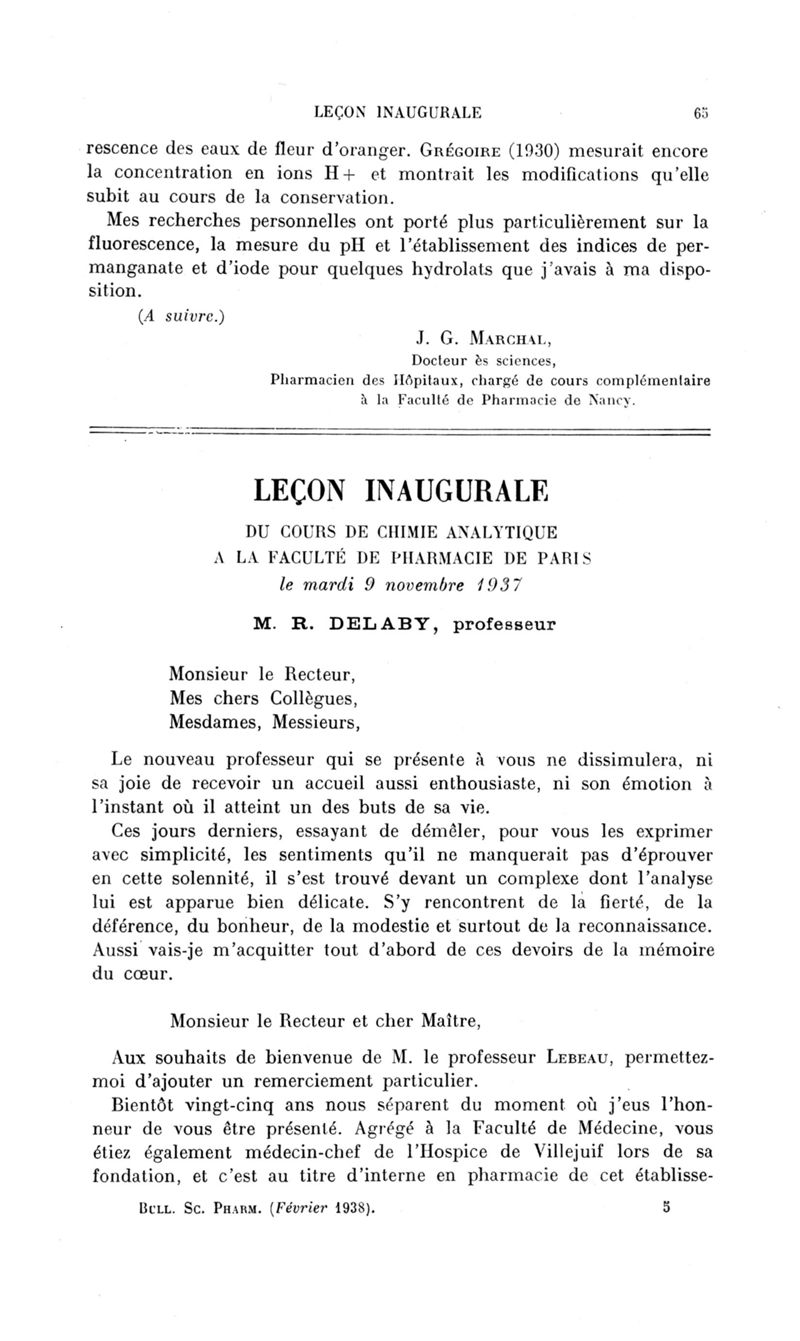 LEÇON INAUGURALE 65

rescence des eaux de fleur d'oranger. Grégoire (1930) mesurait encore la concentration en ions H+ et montrait les modifications qu'elle subit au cours de la conservation.

Mes recherches personnelles ont porté plus particulièrement sur la fluorescence, la mesure du pH et l'établissement des indices de permanganate et d'iode pour quelques hydrolats que j'avais à ma disposition.

(A suivre.)

J. G. Marchal,
Docteur ès sciences,
Pharmacien des Hôpitaux, chargé de cours complémentaire à la Faculté de Pharmacie de Nancy.

LEÇON INAUGURALE

DU COURS DE CHIMIE ANALYTIQUE
A LA FACULTÉ DE PHARMACIE DE PARIS
le mardi 9 novembre 1937

M. R. DELABY, professeur

Monsieur le Recteur,
Mes chers Collègues,
Mesdames, Messieurs,

Le nouveau professeur qui se présente à vous ne dissimulera, ni sa joie de recevoir un accueil aussi enthousiaste, ni son émotion à l'instant où il atteint un des buts de sa vie.

Ces jours derniers, essayant de démêler, pour vous les exprimer avec simplicité, les sentiments qu'il ne manquerait pas d'éprouver en cette solennité, il s'est trouvé devant un complexe dont l'analyse lui est apparue bien délicate. S'y rencontrent de la fierté, de la déférence, du bonheur, de la modestie et surtout de la reconnaissance. Aussi vais-je m'acquitter tout d'abord de ces devoirs de la mémoire du cœur.

Monsieur le Recteur et cher Maître,

Aux souhaits de bienvenue de M. le professeur Lebeau, permettez-moi d'ajouter un remerciement particulier.

Bientôt vingt-cinq ans nous séparent du moment où j'eus l'honneur de vous être présenté. Agrégé à la Faculté de Médecine, vous étiez également médecin-chef de l'Hospice de Villejuif lors de sa fondation, et c'est au titre d'interne en pharmacie de cet établisse-

Bull. Sc. Pharm. (Février 1938). 5